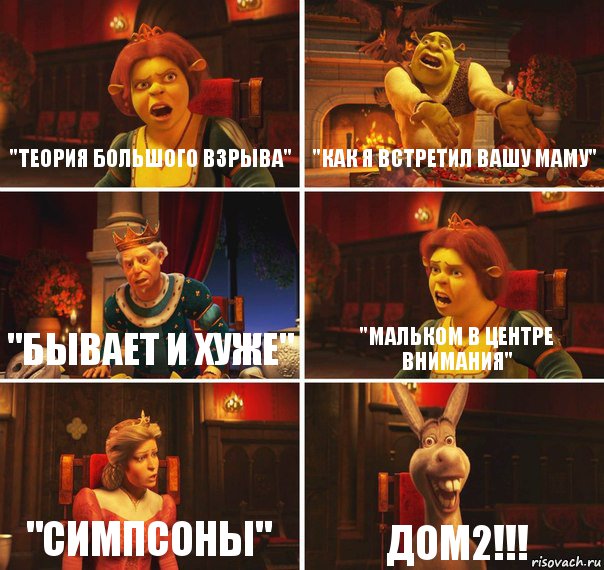 "ТЕОРИЯ БОЛЬШОГО ВЗРЫВА"

"КАК Я ВСТРЕТИЛ ВАШУ МАМУ"

"БЫВАЕТ И ХУЖЕ"

"МАЛЬКОМ В ЦЕНТРЕ ВНИМАНИЯ"

"СИМПСОНЫ"

ДОМ2!!!

risovach.ru